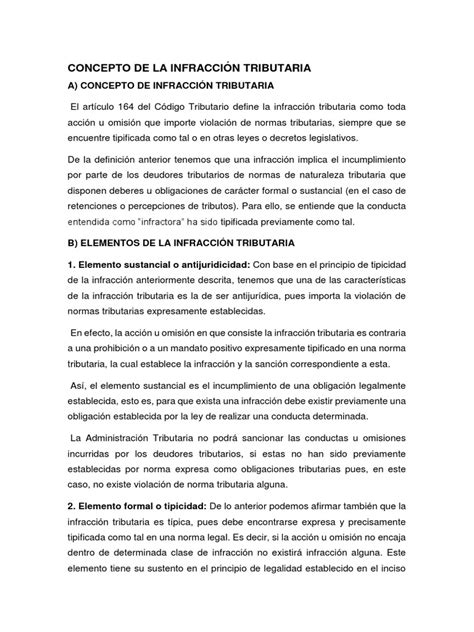 CONCEPTO DE LA INFRACCIÓN TRIBUTARIA

A) CONCEPTO DE INFRACCIÓN TRIBUTARIA

El artículo 164 del Código Tributario define la infracción tributaria como toda acción u omisión que importe violación de normas tributarias, siempre que se encuentre tipificada como tal o en otras leyes o decretos legislativos.

De la definición anterior tenemos que una infracción implica el incumplimiento por parte de los deudores tributarios de normas de naturaleza tributaria que disponen deberes u obligaciones de carácter formal o sustancial (en el caso de retenciones o percepciones de tributos). Para ello, se entiende que la conducta entendida como "infractora" ha sido tipificada previamente como tal.

B) ELEMENTOS DE LA INFRACCIÓN TRIBUTARIA

1. Elemento sustancial o antijuridicidad: Con base en el principio de tipicidad de la infracción anteriormente descrita, tenemos que una de las características de la infracción tributaria es la de ser antijurídica, pues importa la violación de normas tributarias expresamente establecidas.

En efecto, la acción u omisión en que consiste la infracción tributaria es contraria a una prohibición o a un mandato positivo expresamente tipificado en una norma tributaria, la cual establece la infracción y la sanción correspondiente a esta.

Así, el elemento sustancial es el incumplimiento de una obligación legalmente establecida, esto es, para que exista una infracción debe existir previamente una obligación establecida por la ley de realizar una conducta determinada.

La Administración Tributaria no podrá sancionar las conductas u omisiones incurridas por los deudores tributarios, si estas no han sido previamente establecidas por norma expresa como obligaciones tributarias pues, en este caso, no existe violación de norma tributaria alguna.

2. Elemento formal o tipicidad: De lo anterior podemos afirmar también que la infracción tributaria es típica, pues debe encontrarse expresa y precisamente tipificada como tal en una norma legal. Es decir, si la acción u omisión no encaja dentro de determinada clase de infracción no existirá infracción alguna. Este elemento tiene su sustento en el principio de legalidad establecido en el inciso